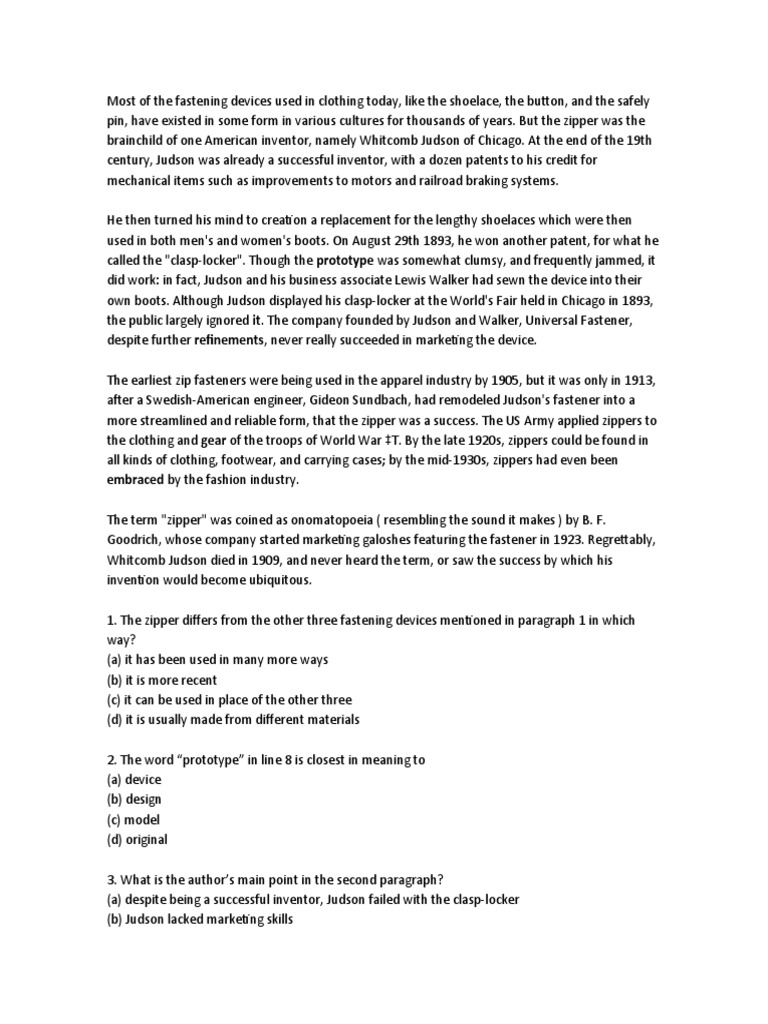 Most of the fastening devices used in clothing today, like the shoelace, the button, and the safely pin, have existed in some form in various cultures for thousands of years. But the zipper was the brainchild of one American inventor, namely Whitcomb Judson of Chicago. At the end of the 19th century, Judson was already a successful inventor, with a dozen patents to his credit for mechanical items such as improvements to motors and railroad braking systems.

He then turned his mind to creation a replacement for the lengthy shoelaces which were then used in both men's and women's boots. On August 29th 1893, he won another patent, for what he called the "clasp-locker". Though the prototype was somewhat clumsy, and frequently jammed, it did work: in fact, Judson and his business associate Lewis Walker had sewn the device into their own boots. Although Judson displayed his clasp-locker at the World's Fair held in Chicago in 1893, the public largely ignored it. The company founded by Judson and Walker, Universal Fastener, despite further refinements, never really succeeded in marketing the device.

The earliest zip fasteners were being used in the apparel industry by 1905, but it was only in 1913, after a Swedish-American engineer, Gideon Sundbach, had remodeled Judson's fastener into a more streamlined and reliable form, that the zipper was a success. The US Army applied zippers to the clothing and gear of the troops of World War ‡T. By the late 1920s, zippers could be found in all kinds of clothing, footwear, and carrying cases; by the mid-1930s, zippers had even been embraced by the fashion industry.

The term "zipper" was coined as onomatopoeia ( resembling the sound it makes ) by B. F. Goodrich, whose company started marketing galoshes featuring the fastener in 1923. Regrettably, Whitcomb Judson died in 1909, and never heard the term, or saw the success by which his invention would become ubiquitous.

1. The zipper differs from the other three fastening devices mentioned in paragraph 1 in which way?
(a) it has been used in many more ways
(b) it is more recent
(c) it can be used in place of the other three
(d) it is usually made from different materials

2. The word "prototype" in line 8 is closest in meaning to
(a) device
(b) design
(c) model
(d) original

3. What is the author's main point in the second paragraph?
(a) despite being a successful inventor, Judson failed with the clasp-locker
(b) Judson lacked marketing skills